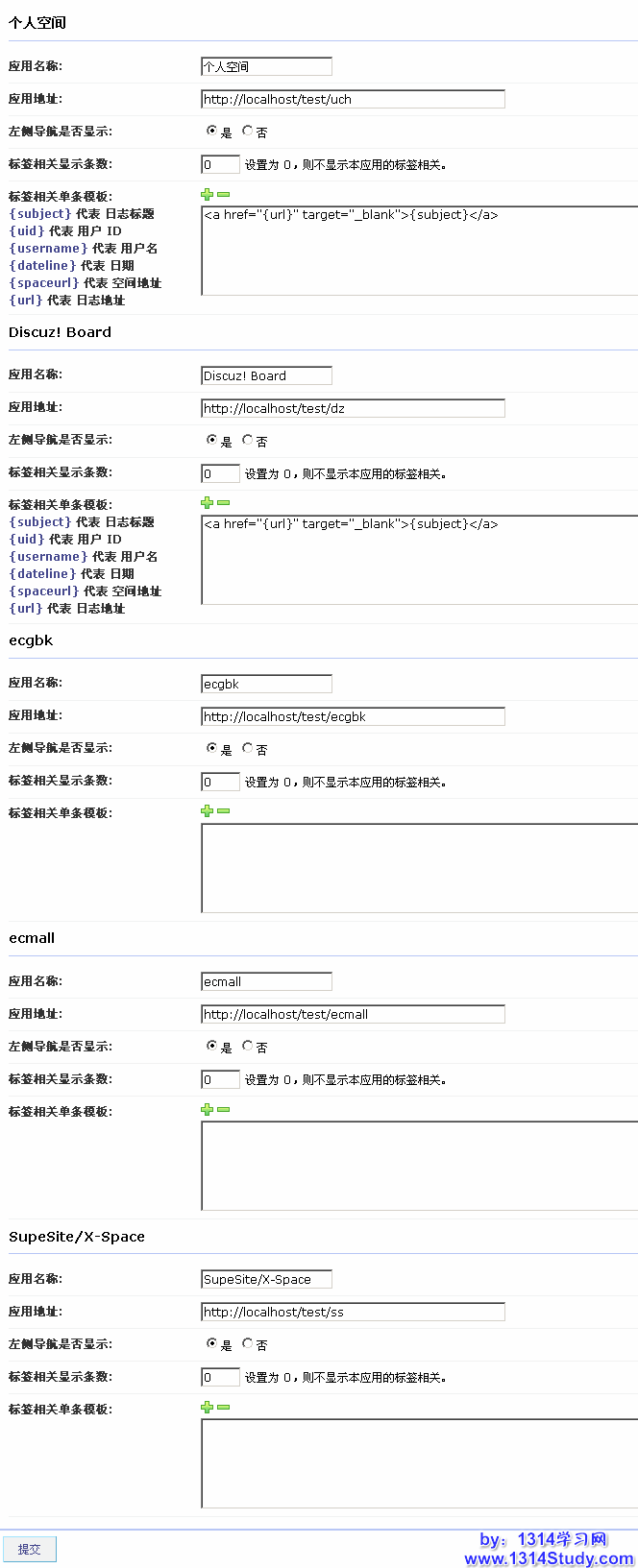 个人空间

应用名称: 个人空间

应用地址: http://localhost/test/uch

左侧导航是否显示: 是 否

标签相关显示条数: 0 设置为 0，则不显示本应用的标签相关。

标签相关单条模板:
{subject} 代表 日志标题
{uid} 代表 用户 ID
{username} 代表 用户名
{dateline} 代表 日期
{spaceurl} 代表 空间地址
{url} 代表 日志地址

<a href="{url}" target="_blank">{subject}</a>

Discuz! Board

应用名称: Discuz! Board

应用地址: http://localhost/test/dz

左侧导航是否显示: 是 否

标签相关显示条数: 0 设置为 0，则不显示本应用的标签相关。

标签相关单条模板:
{subject} 代表 日志标题
{uid} 代表 用户 ID
{username} 代表 用户名
{dateline} 代表 日期
{spaceurl} 代表 空间地址
{url} 代表 日志地址

<a href="{url}" target="_blank">{subject}</a>

ecgbk

应用名称: ecgbk

应用地址: http://localhost/test/ecgbk

左侧导航是否显示: 是 否

标签相关显示条数: 0 设置为 0，则不显示本应用的标签相关。

标签相关单条模板:

ecmall

应用名称: ecmall

应用地址: http://localhost/test/ecmall

左侧导航是否显示: 是 否

标签相关显示条数: 0 设置为 0，则不显示本应用的标签相关。

标签相关单条模板:

SupeSite/X-Space

应用名称: SupeSite/X-Space

应用地址: http://localhost/test/ss

左侧导航是否显示: 是 否

标签相关显示条数: 0 设置为 0，则不显示本应用的标签相关。

标签相关单条模板:

提交

by: 1314学习网
www.1314Study.com